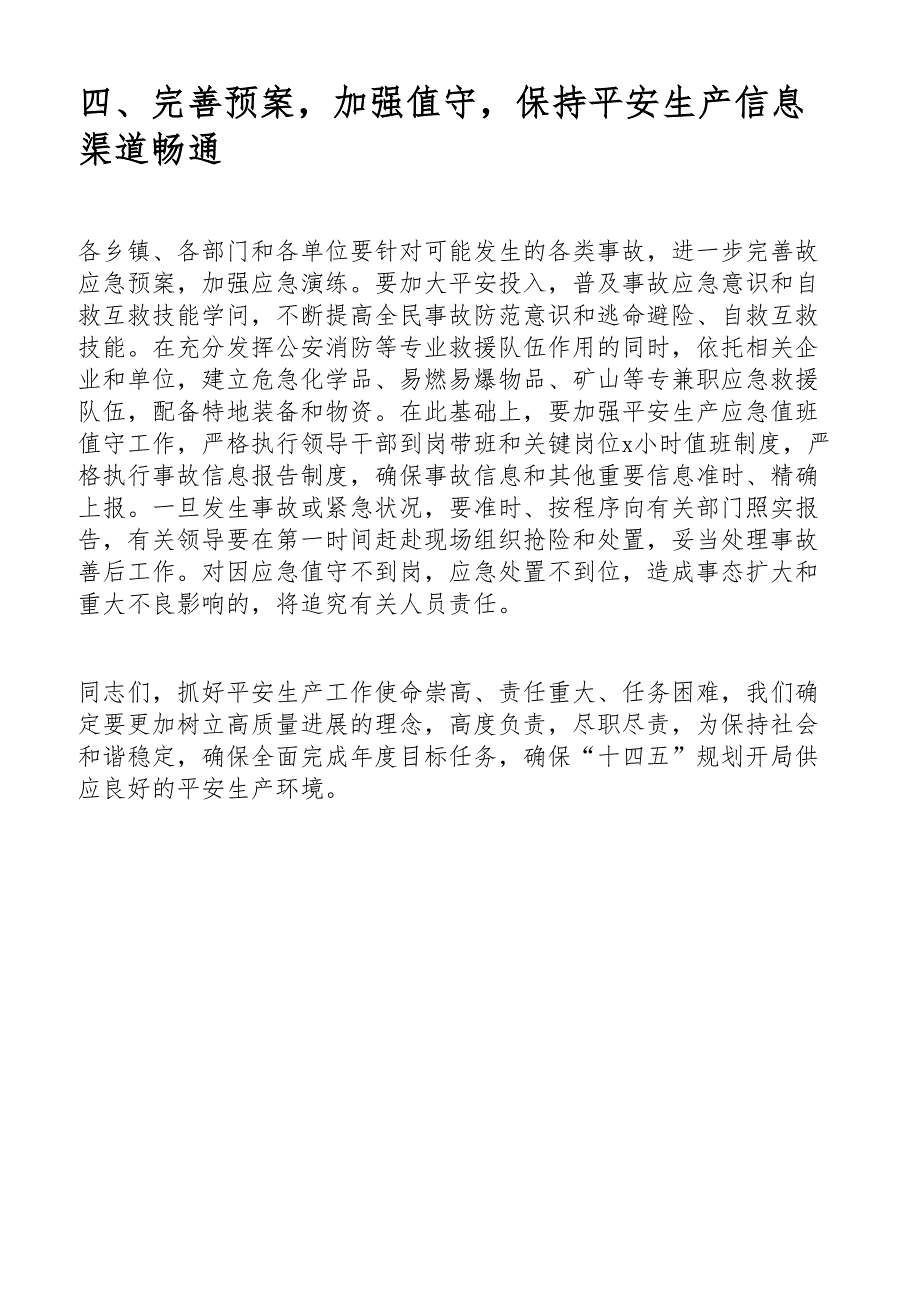 四、完善预案，加强值守，保持平安生产信息渠道畅通

各乡镇、各部门和各单位要针对可能发生的各类事故，进一步完善故应急预案，加强应急演练。要加大平安投入，普及事故应急意识和自救互救技能学问，不断提高全民事故防范意识和逃命避险、自救互救技能。在充分发挥公安消防等专业救援队伍作用的同时，依托相关企业和单位，建立危急化学品、易燃易爆物品、矿山等专兼职应急救援队伍，配备特地装备和物资。在此基础上，要加强平安生产应急值班值守工作，严格执行领导干部到岗带班和关键岗位x小时值班制度，严格执行事故信息报告制度，确保事故信息和其他重要信息准时、精确上报。一旦发生事故或紧急状况，要准时、按程序向有关部门照实报告，有关领导要在第一时间赶赴现场组织抢险和处置，妥当处理事故善后工作。对因应急值守不到岗，应急处置不到位，造成事态扩大和重大不良影响的，将追究有关人员责任。

同志们，抓好平安生产工作使命崇高、责任重大、任务困难，我们确定要更加树立高质量进展的理念，高度负责，尽职尽责，为保持社会和谐稳定，确保全面完成年度目标任务，确保“十四五”规划开局供应良好的平安生产环境。